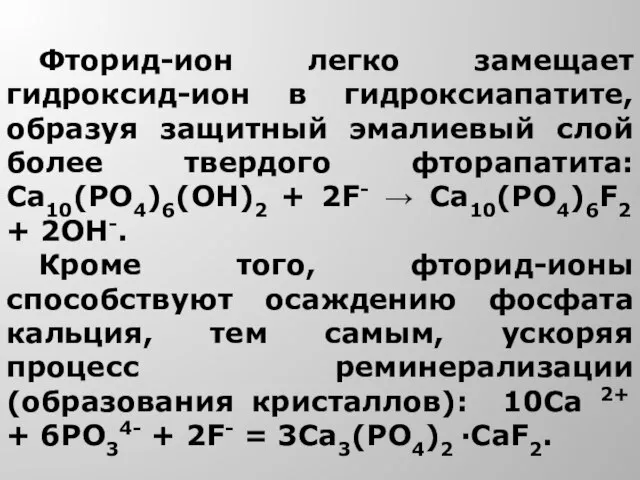 Фторид-ион легко замещает гидроксид-ион в гидроксиапатите, образуя защитный эмалиевый слой более твердого фторапатита: $Ca_{10}(PO_4)_6(OH)_2 + 2F^- \rightarrow Ca_{10}(PO_4)_6F_2 + 2OH^-$.

Кроме того, фторид-ионы способствуют осаждению фосфата кальция, тем самым, ускоряя процесс реминерализации (образования кристаллов): $10Ca^{2+} + 6PO_3^{4-} + 2F^- = 3Ca_3(PO_4)_2 \cdot CaF_2$.